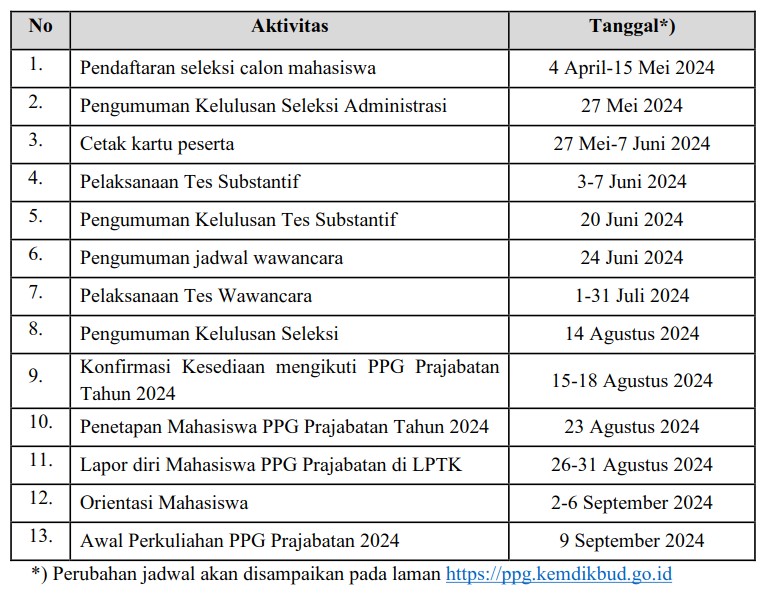 | No | Aktivitas | Tanggal*) |
|---|---|---|
| 1. | Pendaftaran seleksi calon mahasiswa | 4 April-15 Mei 2024 |
| 2. | Pengumuman Kelulusan Seleksi Administrasi | 27 Mei 2024 |
| 3. | Cetak kartu peserta | 27 Mei-7 Juni 2024 |
| 4. | Pelaksanaan Tes Substantif | 3-7 Juni 2024 |
| 5. | Pengumuman Kelulusan Tes Substantif | 20 Juni 2024 |
| 6. | Pengumuman jadwal wawancara | 24 Juni 2024 |
| 7. | Pelaksanaan Tes Wawancara | 1-31 Juli 2024 |
| 8. | Pengumuman Kelulusan Seleksi | 14 Agustus 2024 |
| 9. | Konfirmasi Kesediaan mengikuti PPG Prajabatan Tahun 2024 | 15-18 Agustus 2024 |
| 10. | Penetapan Mahasiswa PPG Prajabatan Tahun 2024 | 23 Agustus 2024 |
| 11. | Lapor diri Mahasiswa PPG Prajabatan di LPTK | 26-31 Agustus 2024 |
| 12. | Orientasi Mahasiswa | 2-6 September 2024 |
| 13. | Awal Perkuliahan PPG Prajabatan 2024 | 9 September 2024 |

*) Perubahan jadwal akan disampaikan pada laman https://ppg.kemdikbud.go.id